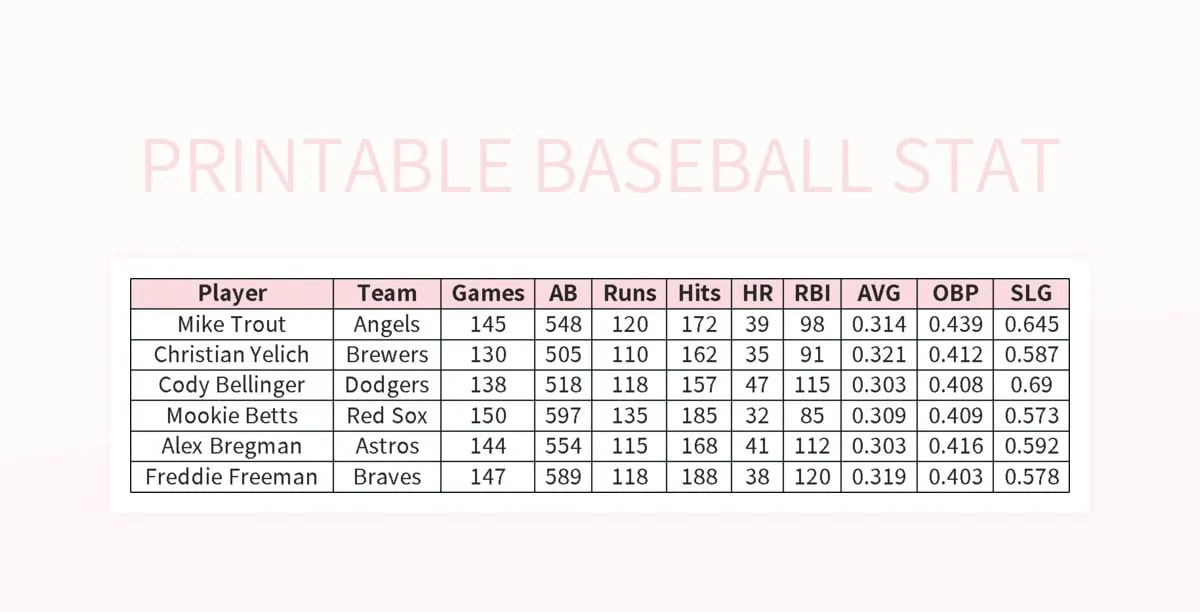 PRINTABLE BASEBALL STAT

| Player | Team | Games | AB | Runs | Hits | HR | RBI | AVG | OBP | SLG |
|---|---|---|---|---|---|---|---|---|---|---|
| Mike Trout | Angels | 145 | 548 | 120 | 172 | 39 | 98 | 0.314 | 0.439 | 0.645 |
| Christian Yelich | Brewers | 130 | 505 | 110 | 162 | 35 | 91 | 0.321 | 0.412 | 0.587 |
| Cody Bellinger | Dodgers | 138 | 518 | 118 | 157 | 47 | 115 | 0.303 | 0.408 | 0.69 |
| Mookie Betts | Red Sox | 150 | 597 | 135 | 185 | 32 | 85 | 0.309 | 0.409 | 0.573 |
| Alex Bregman | Astros | 144 | 554 | 115 | 168 | 41 | 112 | 0.303 | 0.416 | 0.592 |
| Freddie Freeman | Braves | 147 | 589 | 118 | 188 | 38 | 120 | 0.319 | 0.403 | 0.578 |